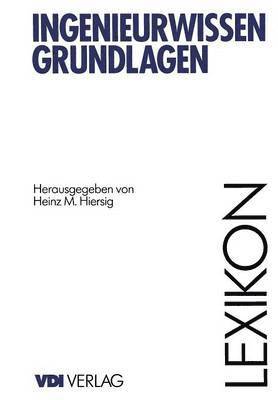 INGENIEURWISSEN
GRUNDLAGEN

Herausgegeben von
Heinz M. Hiersig

LEXIKON

VDI VERLAG